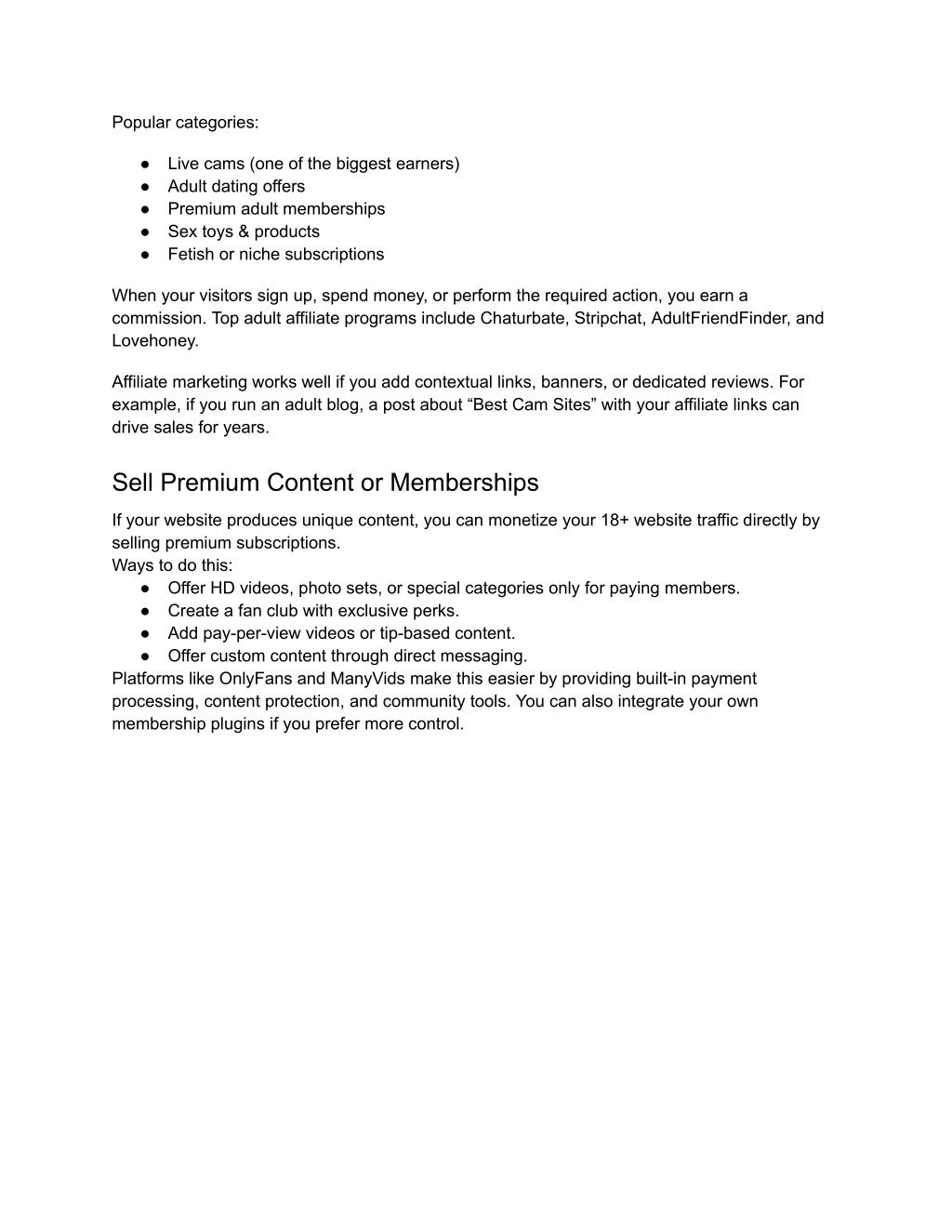 Popular categories:

● Live cams (one of the biggest earners)
● Adult dating offers
● Premium adult memberships
● Sex toys & products
● Fetish or niche subscriptions

When your visitors sign up, spend money, or perform the required action, you earn a commission. Top adult affiliate programs include Chaturbate, Stripchat, AdultFriendFinder, and Lovehoney.

Affiliate marketing works well if you add contextual links, banners, or dedicated reviews. For example, if you run an adult blog, a post about “Best Cam Sites” with your affiliate links can drive sales for years.

Sell Premium Content or Memberships

If your website produces unique content, you can monetize your 18+ website traffic directly by selling premium subscriptions.
Ways to do this:
● Offer HD videos, photo sets, or special categories only for paying members.
● Create a fan club with exclusive perks.
● Add pay-per-view videos or tip-based content.
● Offer custom content through direct messaging.
Platforms like OnlyFans and ManyVids make this easier by providing built-in payment processing, content protection, and community tools. You can also integrate your own membership plugins if you prefer more control.